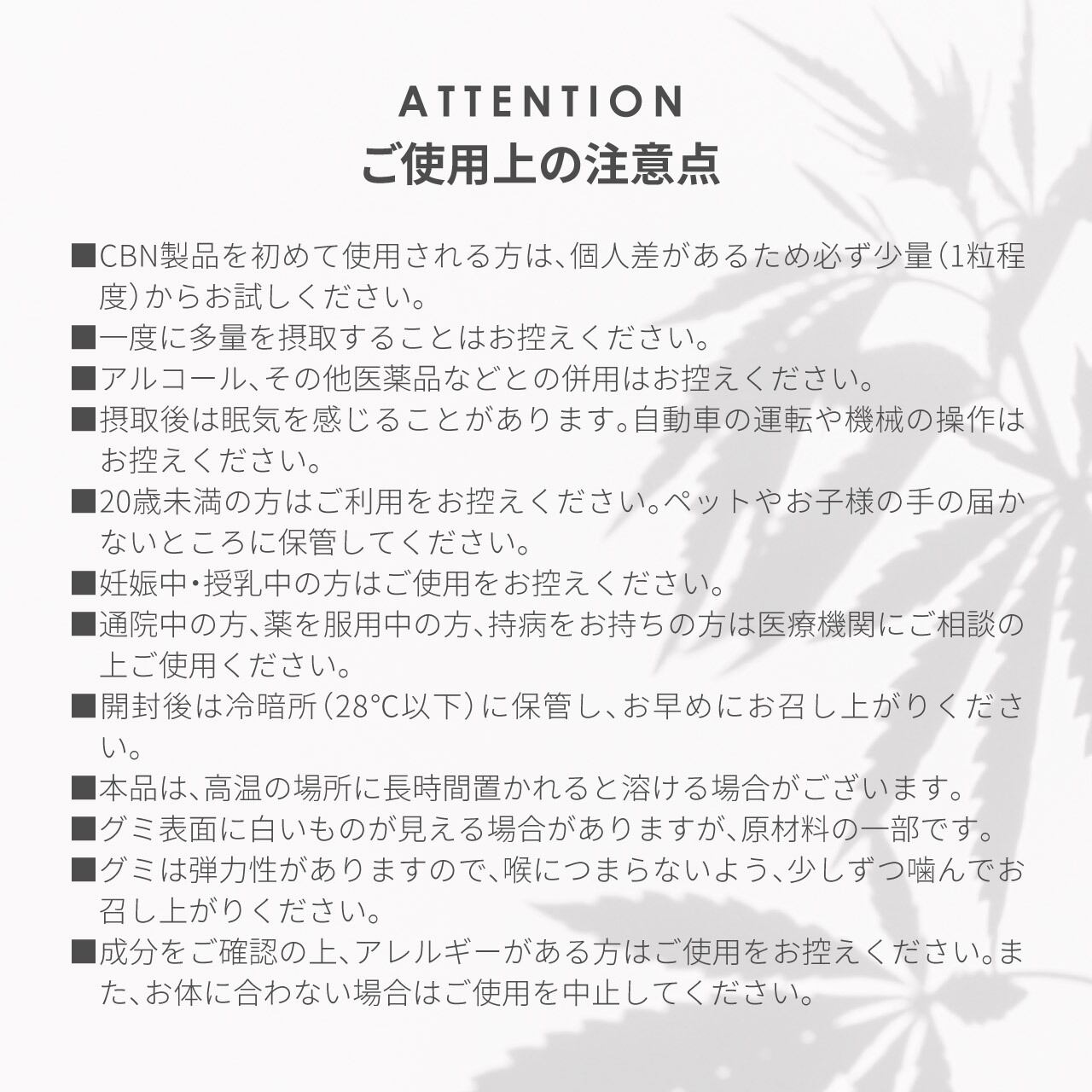 ATTENTION
ご使用上の注意点

■CBN製品を初めて使用される方は、個人差があるため必ず少量(1粒程度)からお試しください。

■一度に多量を摂取することはお控えください。

■アルコール、その他医薬品などとの併用はお控えください。

■摂取後は眠気を感じることがあります。自動車の運転や機械の操作はお控えください。

■20歳未満の方はご利用をお控えください。ペットやお子様の手の届かないところに保管してください。

■妊娠中・授乳中の方はご使用をお控えください。

■通院中の方、薬を服用中の方、持病をお持ちの方は医療機関にご相談の上ご使用ください。

■開封後は冷暗所(28°C以下)に保管し、お早めにお召し上がりください。

■本品は、高温の場所に長時間置かれると溶ける場合がございます。

■グミ表面に白いものが見える場合がありますが、原材料の一部です。

■グミは弾力性がありますので、喉につまらないよう、少しずつ噛んでお召し上がりください。

■成分をご確認の上、アレルギーがある方はご使用をお控えください。また、お体に合わない場合はご使用を中止してください。